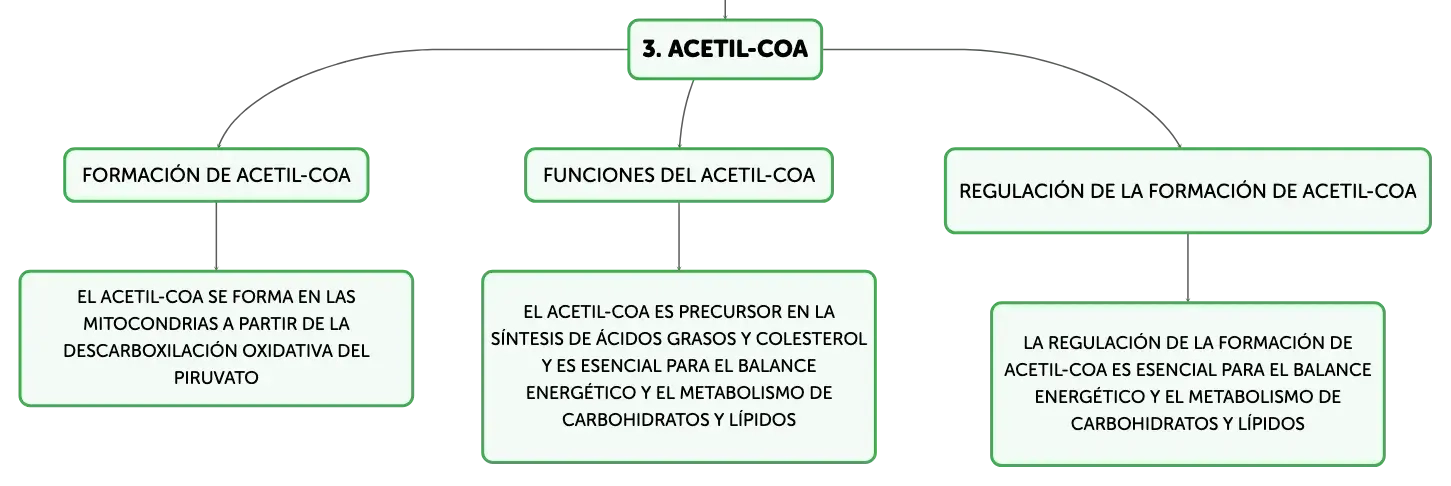 3. ACETIL-COA

FORMACIÓN DE ACETIL-COA

EL ACETIL-COA SE FORMA EN LAS MITOCONDRIAS A PARTIR DE LA DESCARBOXILACIÓN OXIDATIVA DEL PIRUVATO

FUNCIONES DEL ACETIL-COA

EL ACETIL-COA ES PRECURSOR EN LA SÍNTESIS DE ÁCIDOS GRASOS Y COLESTEROL Y ES ESENCIAL PARA EL BALANCE ENERGÉTICO Y EL METABOLISMO DE CARBOHIDRATOS Y LÍPIDOS

REGULACIÓN DE LA FORMACIÓN DE ACETIL-COA

LA REGULACIÓN DE LA FORMACIÓN DE ACETIL-COA ES ESENCIAL PARA EL BALANCE ENERGÉTICO Y EL METABOLISMO DE CARBOHIDRATOS Y LÍPIDOS